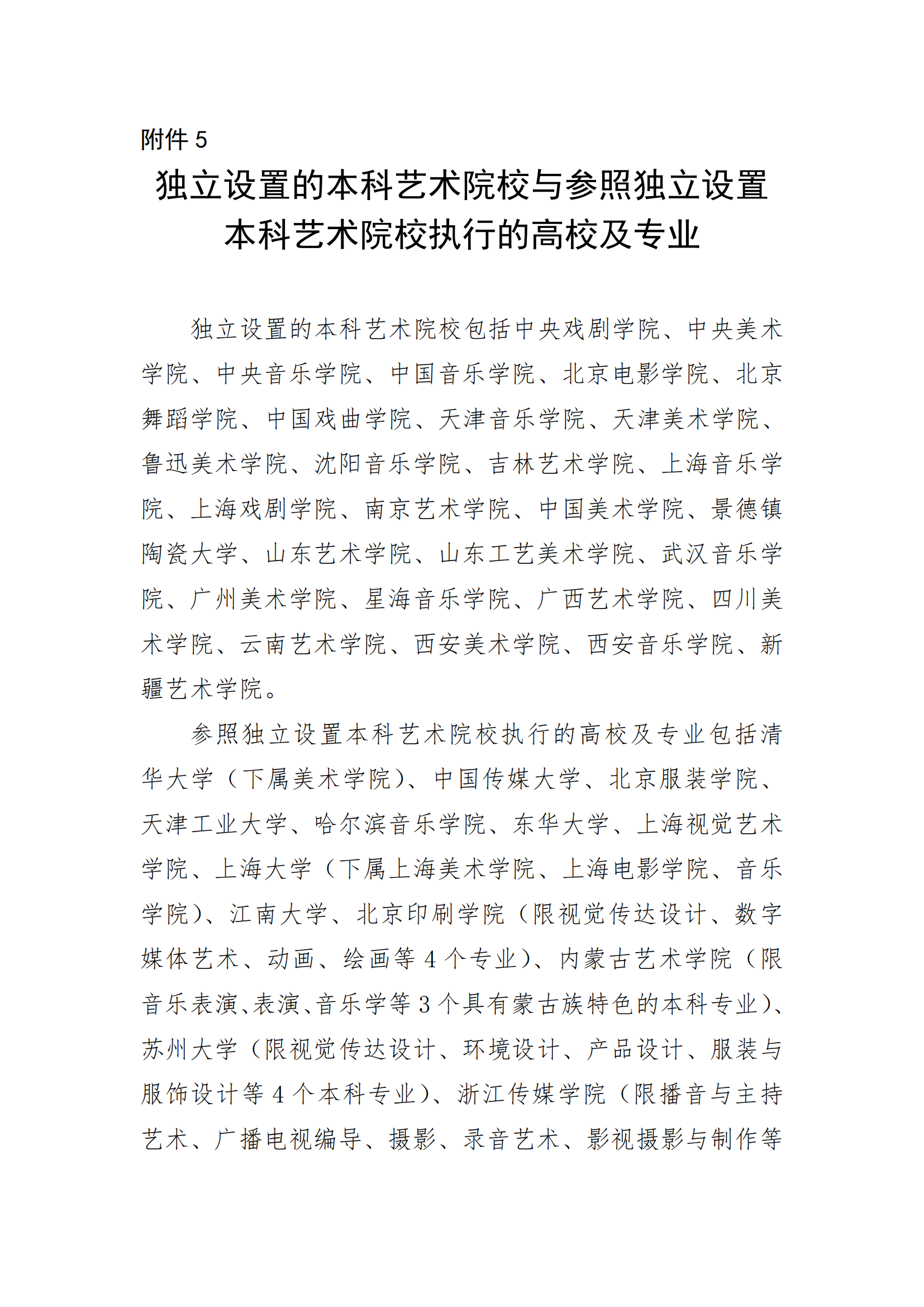 附件 5

独立设置的本科艺术院校与参照独立设置本科艺术院校执行的高校及专业

独立设置的本科艺术院校包括中央戏剧学院、中央美术学院、中央音乐学院、中国音乐学院、北京电影学院、北京舞蹈学院、中国戏曲学院、天津音乐学院、天津美术学院、鲁迅美术学院、沈阳音乐学院、吉林艺术学院、上海音乐学院、上海戏剧学院、南京艺术学院、中国美术学院、景德镇陶瓷大学、山东艺术学院、山东工艺美术学院、武汉音乐学院、广州美术学院、星海音乐学院、广西艺术学院、四川美术学院、云南艺术学院、西安美术学院、西安音乐学院、新疆艺术学院。

参照独立设置本科艺术院校执行的高校及专业包括清华大学（下属美术学院）、中国传媒大学、北京服装学院、天津工业大学、哈尔滨音乐学院、东华大学、上海视觉艺术学院、上海大学（下属上海美术学院、上海电影学院、音乐学院）、江南大学、北京印刷学院（限视觉传达设计、数字媒体艺术、动画、绘画等 4 个专业）、内蒙古艺术学院（限音乐表演、表演、音乐学等 3 个具有蒙古族特色的本科专业）、苏州大学（限视觉传达设计、环境设计、产品设计、服装与服饰设计等 4 个本科专业）、浙江传媒学院（限播音与主持艺术、广播电视编导、摄影、录音艺术、影视摄影与制作等